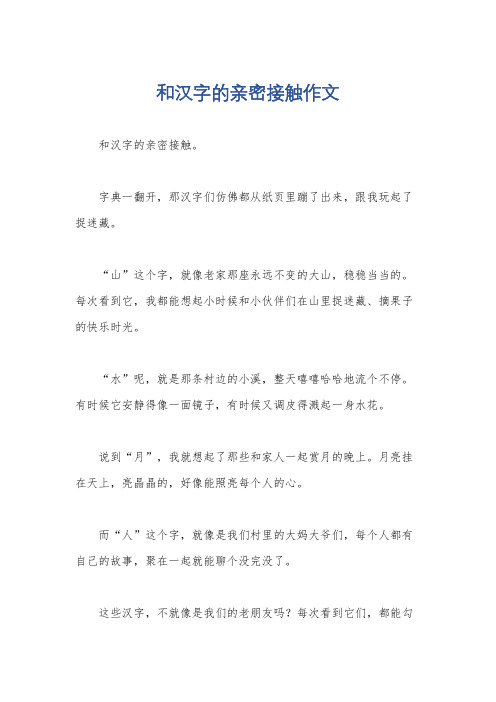 和汉字的亲密接触作文

和汉字的亲密接触。

字典一翻开，那汉字们仿佛都从纸页里蹦了出来，跟我玩起了捉迷藏。

“山”这个字，就像老家那座永远不变的大山，稳稳当当的。每次看到它，我都能想起小时候和小伙伴们在山里捉迷藏、摘果子的快乐时光。

“水”呢，就是那条村边的小溪，整天嘻嘻哈哈地流个不停。有时候它安静得像一面镜子，有时候又调皮得溅起一身水花。

说到“月”，我就想起了那些和家人一起赏月的晚上。月亮挂在天上，亮晶晶的，好像能照亮每个人的心。

而“人”这个字，就像是我们村里的大妈大爷们，每个人都有自己的故事，聚在一起就能聊个没完没了。

这些汉字，不就像是我们的老朋友吗？每次看到它们，都能勾